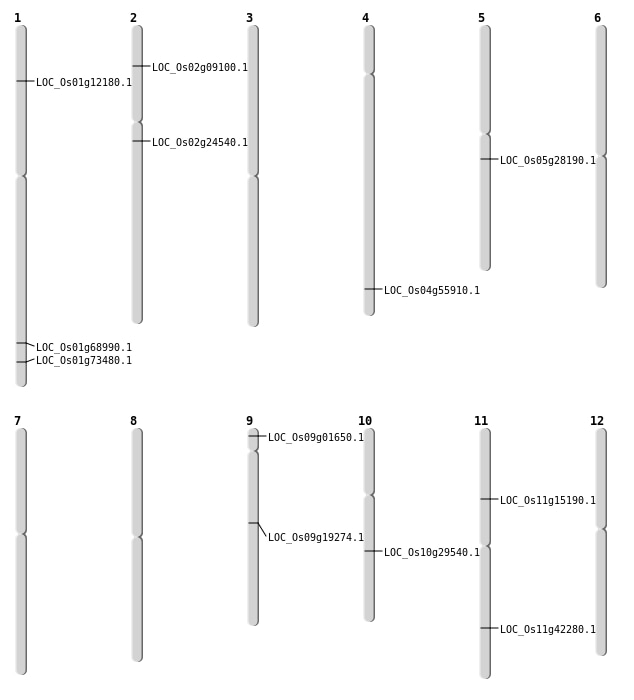 1
LOC_Os01g12180.1
LOC_Os01g68990.1
LOC_Os01g73480.1

2
LOC_Os02g09100.1
LOC_Os02g24540.1

3

4
LOC_Os04g55910.1

5
LOC_Os05g28190.1

6

7

8

9
LOC_Os09g01650.1
LOC_Os09g19274.1

10
LOC_Os10g29540.1

11
LOC_Os11g15190.1
LOC_Os11g42280.1

12